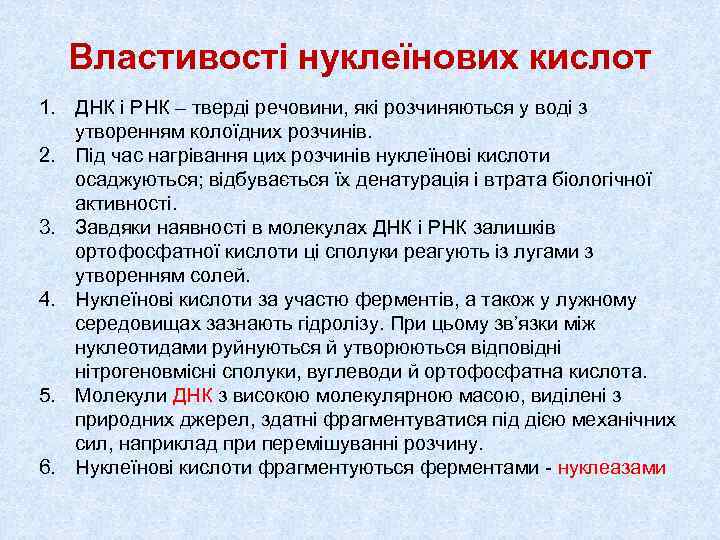 Властивості нуклеїнових кислот

1. ДНК і РНК – тверді речовини, які розчиняються у воді з утворенням колоїдних розчинів.
2. Під час нагрівання цих розчинів нуклеїнові кислоти осаджуються; відбувається їх денатурація і втрата біологічної активності.
3. Завдяки наявності в молекулах ДНК і РНК залишків ортофосфатної кислоти ці сполуки реагують із лугами з утворенням солей.
4. Нуклеїнові кислоти за участю ферментів, а також у лужному середовищах зазнають гідролізу. При цьому зв'язки між нуклеотидами руйнуються й утворюються відповідні нітрогеновмісні сполуки, вуглеводи й ортофосфатна кислота.
5. Молекули ДНК з високою молекулярною масою, виділені з природних джерел, здатні фрагментуватися під дією механічних сил, наприклад при перемішуванні розчину.
6. Нуклеїнові кислоти фрагментуються ферментами - нуклеазами